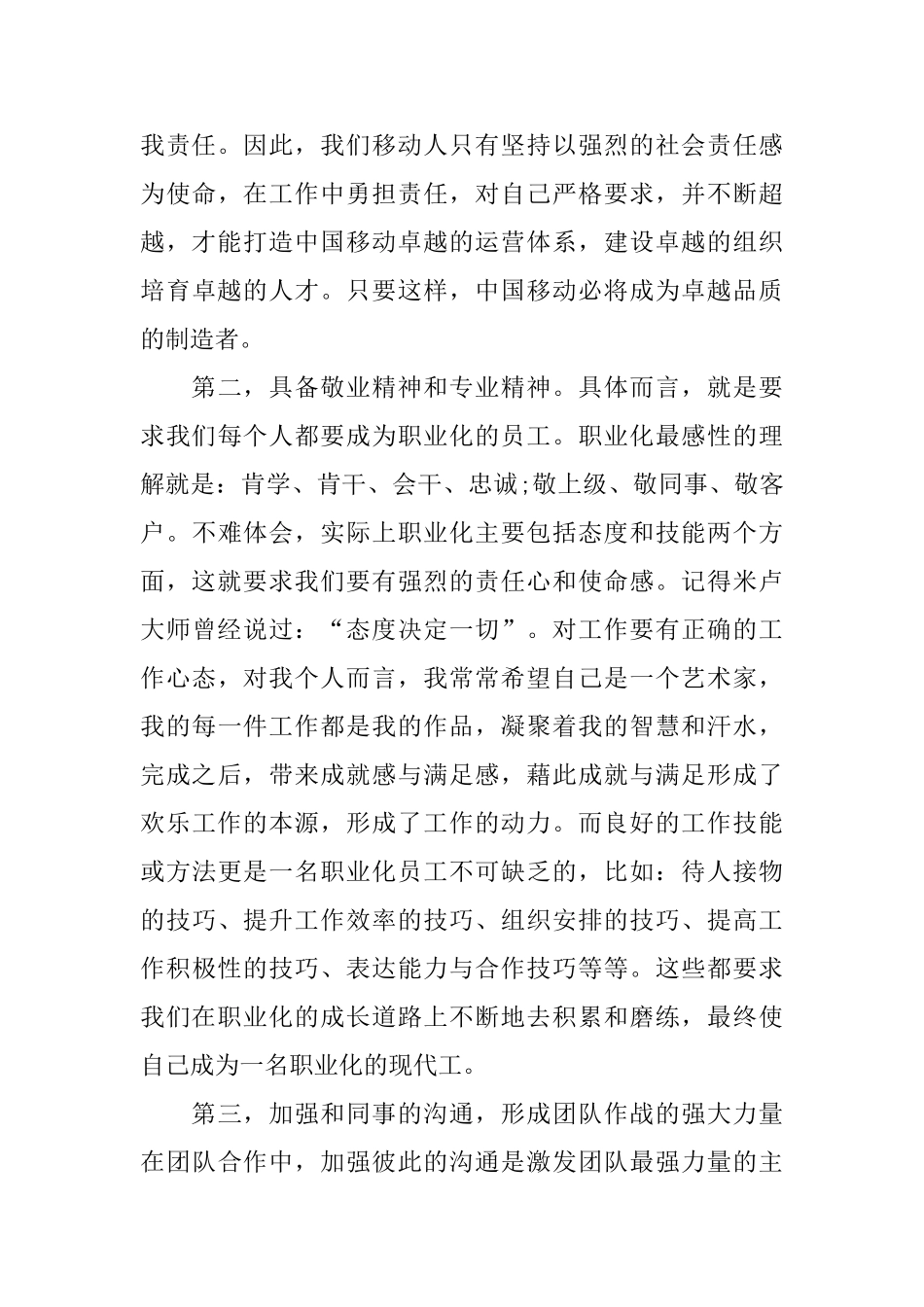 我责任。因此，我们移动人只有坚持以强烈的社会责任感为使命，在工作中勇担责任，对自己严格要求，并不断超越，才能打造中国移动卓越的运营体系，建设卓越的组织培育卓越的人才。只要这样，中国移动必将成为卓越品质的制造者。

第二，具备敬业精神和专业精神。具体而言，就是要求我们每个人都要成为职业化的员工。职业化最感性的理解就是：肯学、肯干、会干、忠诚;敬上级、敬同事、敬客户。不难体会，实际上职业化主要包括态度和技能两个方面，这就要求我们要有强烈的责任心和使命感。记得米卢大师曾经说过：“态度决定一切”。对工作要有正确的工作心态，对我个人而言，我常常希望自己是一个艺术家，我的每一件工作都是我的作品，凝聚着我的智慧和汗水，完成之后，带来成就感与满足感，藉此成就与满足形成了欢乐工作的本源，形成了工作的动力。而良好的工作技能或方法更是一名职业化员工不可缺乏的，比如：待人接物的技巧、提升工作效率的技巧、组织安排的技巧、提高工作积极性的技巧、表达能力与合作技巧等等。这些都要求我们在职业化的成长道路上不断地去积累和磨练，最终使自己成为一名职业化的现代工。

第三，加强和同事的沟通，形成团队作战的强大力量在团队合作中，加强彼此的沟通是激发团队最强力量的主